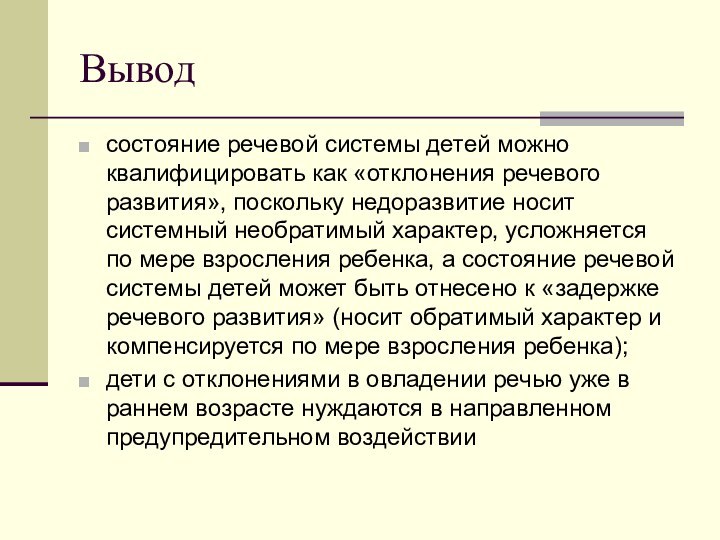 Вывод

состояние речевой системы детей можно квалифицировать как «отклонения речевого развития», поскольку недоразвитие носит системный необратимый характер, усложняется по мере взросления ребенка, а состояние речевой системы детей может быть отнесено к «задержке речевого развития» (носит обратимый характер и компенсируется по мере взросления ребенка);

дети с отклонениями в овладении речью уже в раннем возрасте нуждаются в направленном предупредительном воздействии